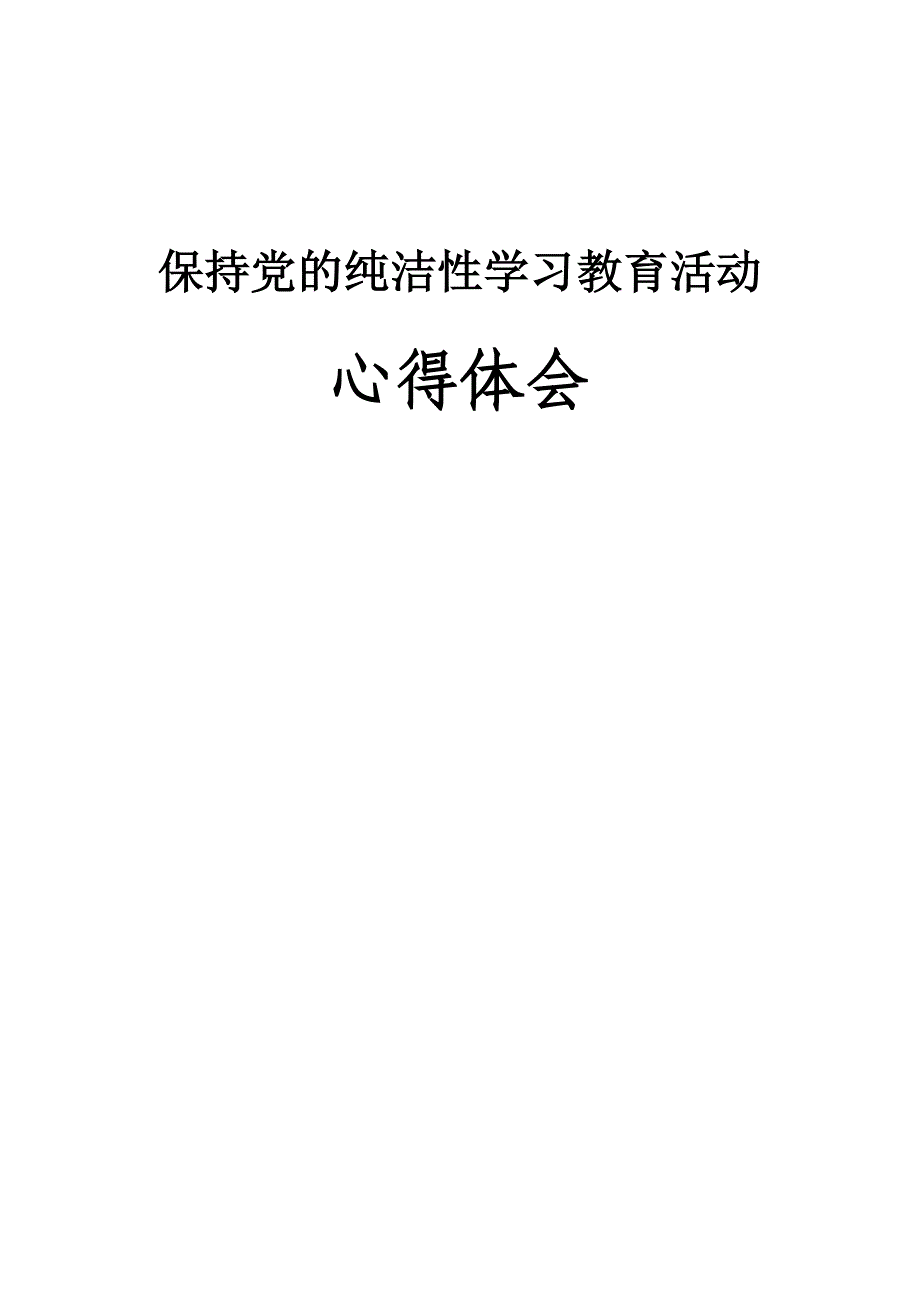 保持党的纯洁性学习教育活动

心得体会